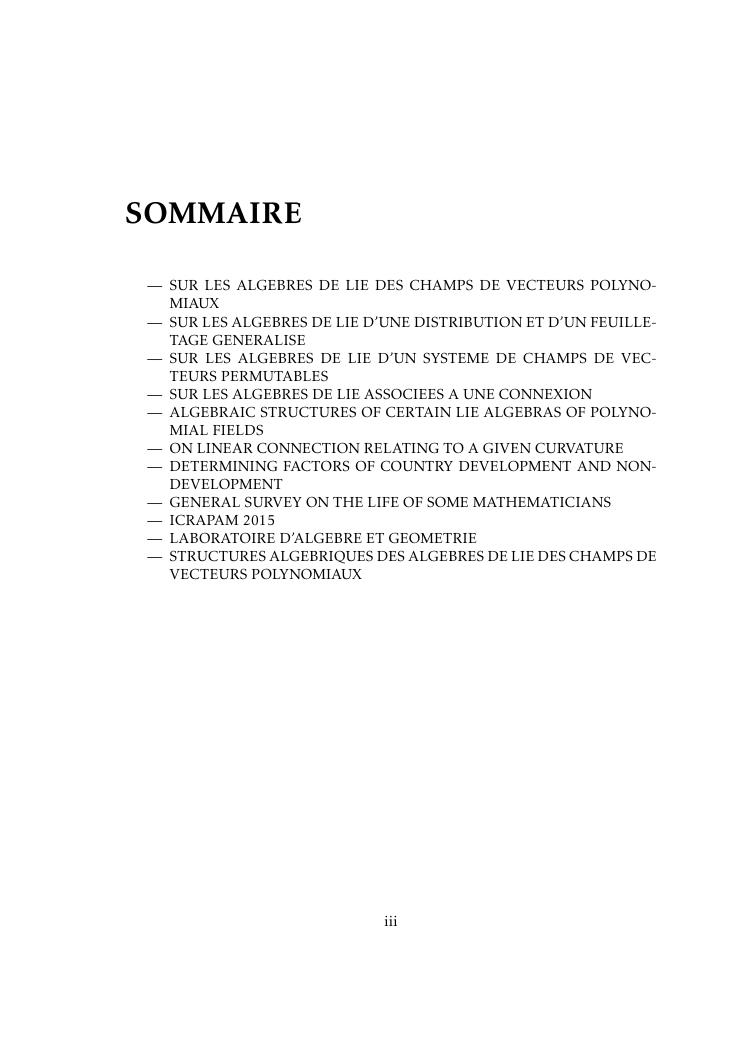 SOMMAIRE

— SUR LES ALGEBRES DE LIE DES CHAMPS DE VECTEURS POLYNOMIAUX
— SUR LES ALGEBRES DE LIE D'UNE DISTRIBUTION ET D'UN FEUILLETAGE GENERALISE
— SUR LES ALGEBRES DE LIE D'UN SYSTEME DE CHAMPS DE VECTEURS PERMUTABLES
— SUR LES ALGEBRES DE LIE ASSOCIEES A UNE CONNEXION
— ALGEBRAIC STRUCTURES OF CERTAIN LIE ALGEBRAS OF POLYNOMIAL FIELDS
— ON LINEAR CONNECTION RELATING TO A GIVEN CURVATURE
— DETERMINING FACTORS OF COUNTRY DEVELOPMENT AND NON-DEVELOPMENT
— GENERAL SURVEY ON THE LIFE OF SOME MATHEMATICIANS
— ICRAPAM 2015
— LABORATOIRE D'ALGEBRE ET GEOMETRIE
— STRUCTURES ALGEBRIQUES DES ALGEBRES DE LIE DES CHAMPS DE VECTEURS POLYNOMIAUX

iii